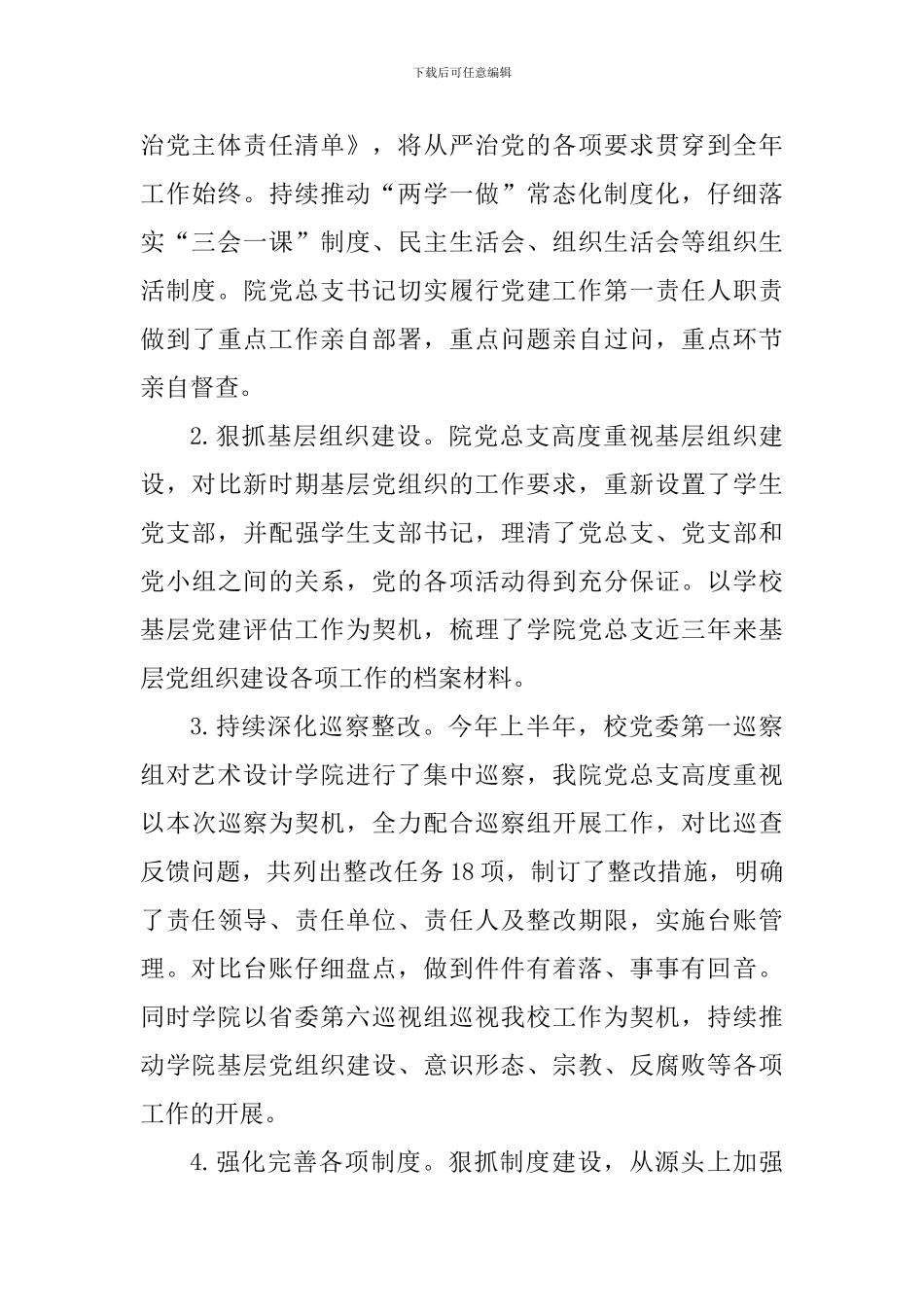 下载后可任意编辑

治党主体责任清单》，将从严治党的各项要求贯穿到全年工作始终。持续推动“两学一做”常态化制度化，仔细落实“三会一课”制度、民主生活会、组织生活会等组织生活制度。院党总支书记切实履行党建工作第一责任人职责做到了重点工作亲自部署，重点问题亲自过问，重点环节亲自督查。

2.狠抓基层组织建设。院党总支高度重视基层组织建设，对比新时期基层党组织的工作要求，重新设置了学生党支部，并配强学生支部书记，理清了党总支、党支部和党小组之间的关系，党的各项活动得到充分保证。以学校基层党建评估工作为契机，梳理了学院党总支近三年来基层党组织建设各项工作的档案材料。

3.持续深化巡察整改。今年上半年，校党委第一巡察组对艺术设计学院进行了集中巡察，我院党总支高度重视以本次巡察为契机，全力配合巡察组开展工作，对比巡查反馈问题，共列出整改任务18项，制订了整改措施，明确了责任领导、责任单位、责任人及整改期限，实施台账管理。对比台账仔细盘点，做到件件有着落、事事有回音。同时学院以省委第六巡视组巡视我校工作为契机，持续推动学院基层党组织建设、意识形态、宗教、反腐败等各项工作的开展。

4.强化完善各项制度。狠抓制度建设，从源头上加强